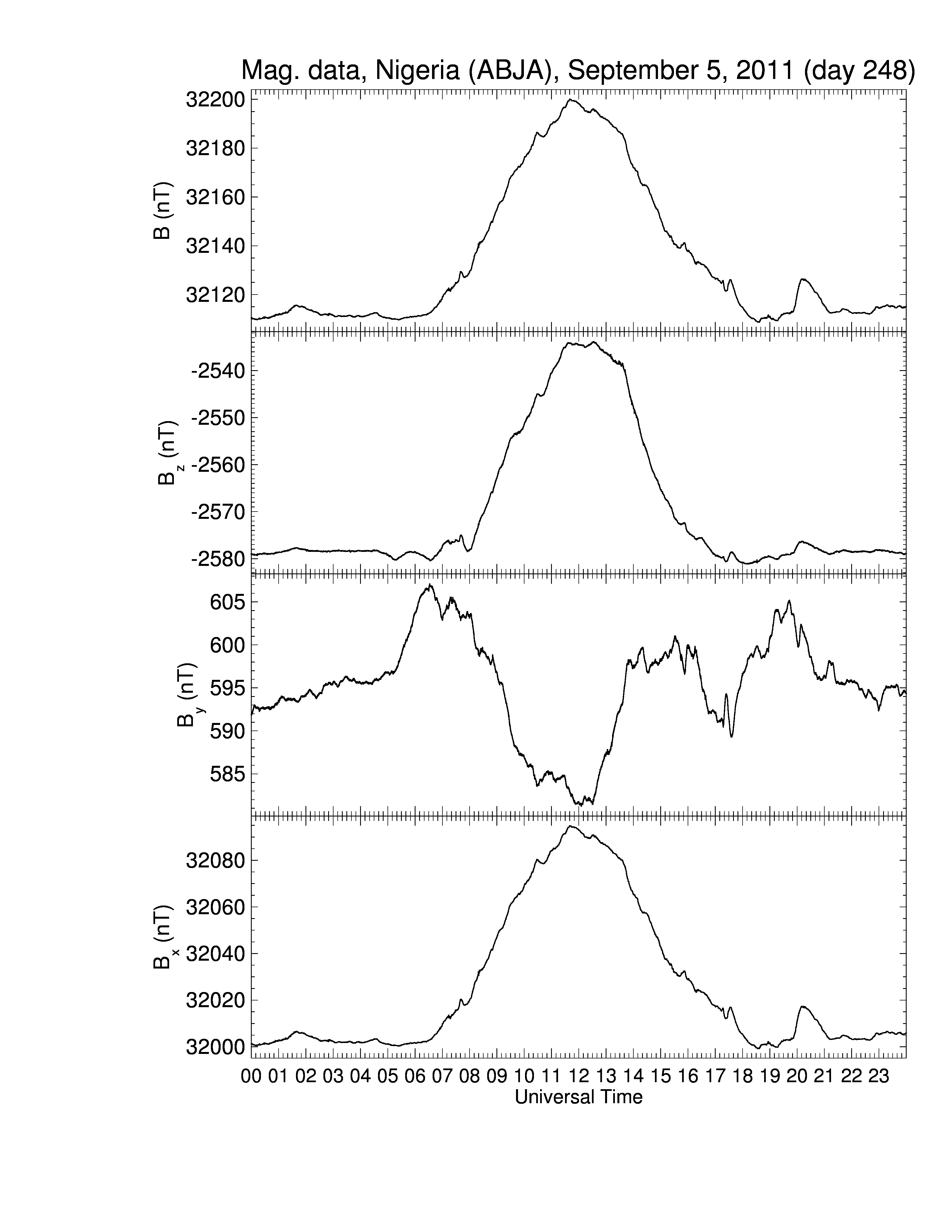 Mag. data, Nigeria (ABJA), September 5, 2011 (day 248)

B (nT)
32200
32180
32160
32140
32120

$B_z$ (nT)
-2540
-2550
-2560
-2570
-2580

$B_y$ (nT)
605
600
595
590
585

$B_x$ (nT)
32080
32060
32040
32020
32000

00 01 02 03 04 05 06 07 08 09 10 11 12 13 14 15 16 17 18 19 20 21 22 23
Universal Time